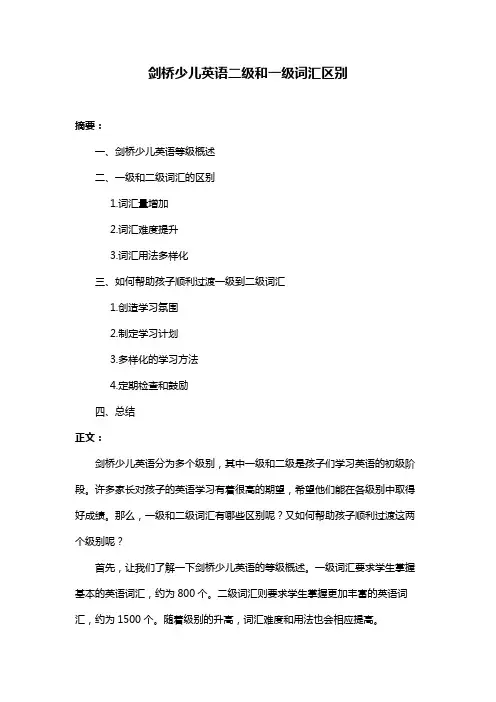 剑桥少儿英语二级和一级词汇区别

摘要：

一、剑桥少儿英语等级概述

二、一级和二级词汇的区别

1.词汇量增加

2.词汇难度提升

3.词汇用法多样化

三、如何帮助孩子顺利过渡一级到二级词汇

1.创造学习氛围

2.制定学习计划

3.多样化的学习方法

4.定期检查和鼓励

四、总结

正文：

剑桥少儿英语分为多个级别，其中一级和二级是孩子们学习英语的初级阶段。许多家长对孩子的英语学习有着很高的期望，希望他们能在各级别中取得好成绩。那么，一级和二级词汇有哪些区别呢？又如何帮助孩子顺利过渡这两个级别呢？

首先，让我们了解一下剑桥少儿英语的等级概述。一级词汇要求学生掌握基本的英语词汇，约为 800 个。二级词汇则要求学生掌握更加丰富的英语词汇，约为 1500 个。随着级别的升高，词汇难度和用法也会相应提高。